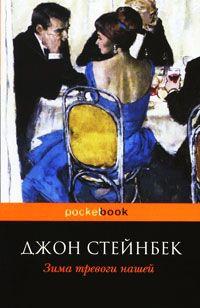 pocketbook

ДЖОН СТЕЙНБЕК

Зима тревоги нашей